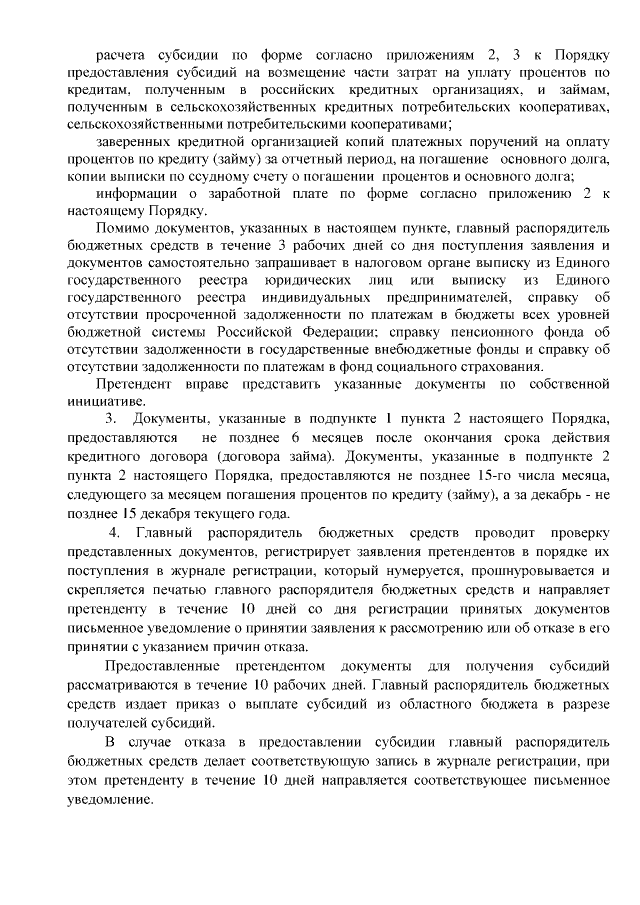 расчета субсидии по форме согласно приложениям 2, 3 к Порядку предоставления субсидий на возмещение части затрат на уплату процентов по кредитам, полученным в российских кредитных организациях, и займам, полученным в сельскохозяйственных кредитных потребительских кооперативах, сельскохозяйственными потребительскими кооперативами;

заверенных кредитной организацией копий платежных поручений на оплату процентов по кредиту (займу) за отчетный период, на погашение основного долга, копии выписки по ссудному счету о погашении процентов и основного долга;

информации о заработной плате по форме согласно приложению 2 к настоящему Порядку.

Помимо документов, указанных в настоящем пункте, главный распорядитель бюджетных средств в течение 3 рабочих дней со дня поступления заявления и документов самостоятельно запрашивает в налоговом органе выписку из Единого государственного реестра юридических лиц или выписку из Единого государственного реестра индивидуальных предпринимателей, справку об отсутствии просроченной задолженности по платежам в бюджеты всех уровней бюджетной системы Российской Федерации; справку пенсионного фонда об отсутствии задолженности в государственные внебюджетные фонды и справку об отсутствии задолженности по платежам в фонд социального страхования.

Претендент вправе представить указанные документы по собственной инициативе.

3. Документы, указанные в подпункте 1 пункта 2 настоящего Порядка, предоставляются не позднее 6 месяцев после окончания срока действия кредитного договора (договора займа). Документы, указанные в подпункте 2 пункта 2 настоящего Порядка, предоставляются не позднее 15-го числа месяца, следующего за месяцем погашения процентов по кредиту (займу), а за декабрь - не позднее 15 декабря текущего года.

4. Главный распорядитель бюджетных средств проводит проверку представленных документов, регистрирует заявления претендентов в порядке их поступления в журнале регистрации, который нумеруется, прошнуровывается и скрепляется печатью главного распорядителя бюджетных средств и направляет претенденту в течение 10 дней со дня регистрации принятых документов письменное уведомление о принятии заявления к рассмотрению или об отказе в его принятии с указанием причин отказа.

Предоставленные претендентом документы для получения субсидий рассматриваются в течение 10 рабочих дней. Главный распорядитель бюджетных средств издает приказ о выплате субсидий из областного бюджета в разрезе получателей субсидий.

В случае отказа в предоставлении субсидии главный распорядитель бюджетных средств делает соответствующую запись в журнале регистрации, при этом претенденту в течение 10 дней направляется соответствующее письменное уведомление.